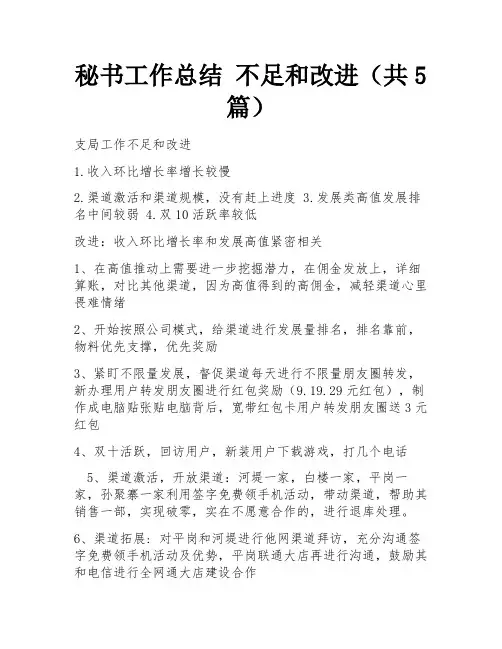 秘书工作总结 不足和改进（共5篇）

支局工作不足和改进

1.收入环比增长率增长较慢

2.渠道激活和渠道规模，没有赶上进度 3.发展类高值发展排名中间较弱 4.双10活跃率较低

改进：收入环比增长率和发展高值紧密相关

1、在高值推动上需要进一步挖掘潜力，在佣金发放上，详细算账，对比其他渠道，因为高值得到的高佣金，减轻渠道心里畏难情绪

2、开始按照公司模式，给渠道进行发展量排名，排名靠前，物料优先支撑，优先奖励

3、紧盯不限量发展，督促渠道每天进行不限量朋友圈转发，新办理用户转发朋友圈进行红包奖励（9.19.29元红包），制作成电脑贴张贴电脑背后，宽带红包卡用户转发朋友圈送3元红包

4、双十活跃，回访用户，新装用户下载游戏，打几个电话

5、渠道激活，开放渠道：河堤一家，白楼一家，平岗一家，孙聚寨一家利用签字免费领手机活动，带动渠道，帮助其销售一部，实现破零，实在不愿意合作的，进行退库处理。

6、渠道拓展：对平岗和河堤进行他网渠道拜访，充分沟通签字免费领手机活动及优势，平岗联通大店再进行沟通，鼓励其和电信进行全网通大店建设合作